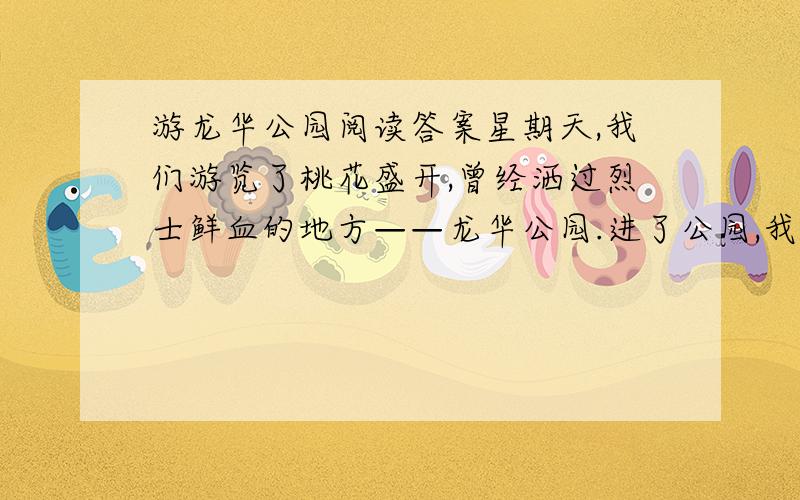 游龙华公园阅读答案星期天,我们游览了桃花盛开,曾经洒过烈士鲜血的地方——龙华公园.进了公园,我